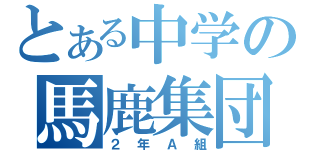 とある中学の
馬鹿集団
２年Ａ組